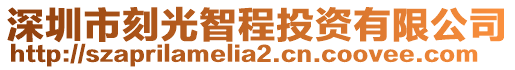 深圳市刻光智程投资有限公司
http://szaprilamelia2.cn.coovee.com